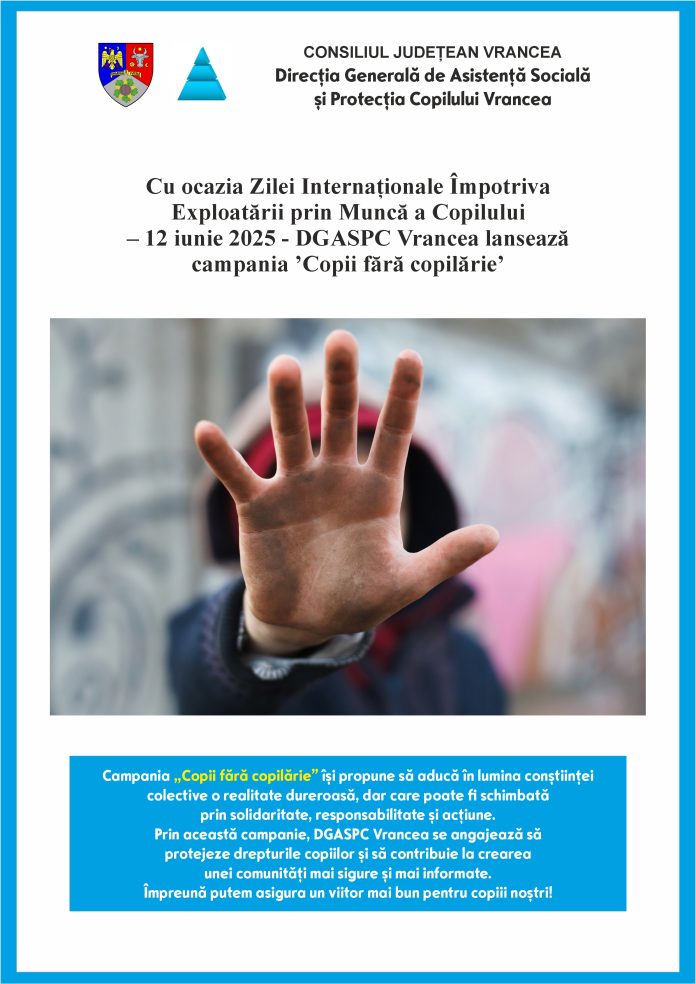 CONSILIUL JUDEȚEAN VRANCEA
Direcția Generală de Asistență Socială
și Protecția Copilului Vrancea

Cu ocazia Zilei Internaționale Împotriva Exploatării prin Muncă a Copilului – 12 iunie 2025 - DGASPC Vrancea lansează campania 'Copii fără copilărie'

Campania „Copii fără copilărie” își propune să aducă în lumina conștiinței colective o realitate dureroasă, dar care poate fi schimbată prin solidaritate, responsabilitate și acțiune.
Prin această campanie, DGASPC Vrancea se angajează să protejeze drepturile copiilor și să contribuie la crearea unei comunități mai sigure și mai informate.
Împreună putem asigura un viitor mai bun pentru copiii noștri!